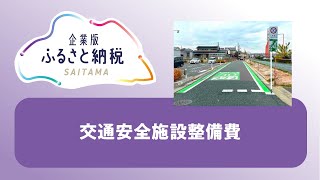 企業版
ふるさと納税
SAITAMA

交通安全施設整備費